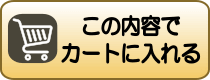 この内容で
カートに入れる